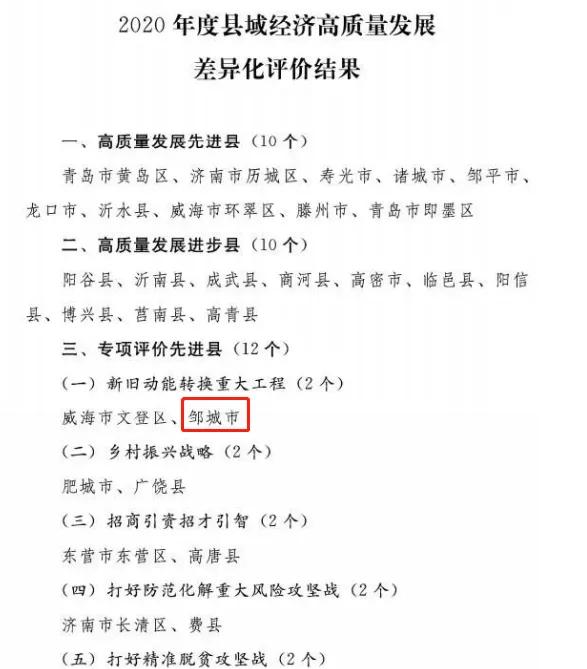 2020年度县域经济高质量发展
差异化评价结果

一、高质量发展先进县（10个）

青岛市黄岛区、济南市历城区、寿光市、诸城市、邹平市、龙口市、沂水县、威海市环翠区、滕州市、青岛市即墨区

二、高质量发展进步县（10个）

阳谷县、沂南县、成武县、商河县、高密市、临邑县、阳信县、博兴县、莒南县、高青县

三、专项评价先进县（12个）

（一）新旧动能转换重大工程（2个）

威海市文登区、邹城市

（二）乡村振兴战略（2个）

肥城市、广饶县

（三）招商引资招才引智（2个）

东营市东营区、高唐县

（四）打好防范化解重大风险攻坚战（2个）

济南市长清区、费县

（五）打好精准脱贫攻坚战（2个）